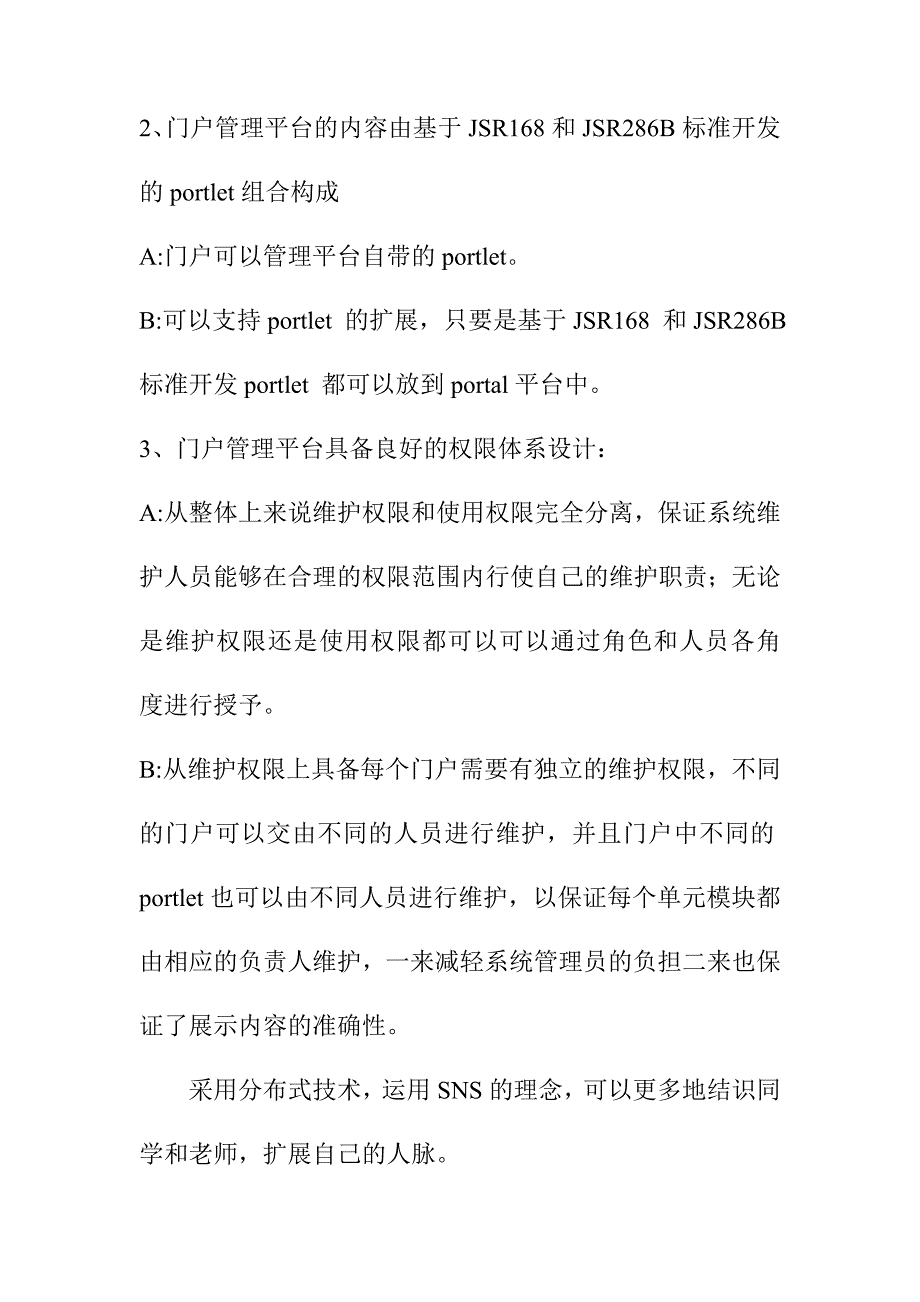 2、门户管理平台的内容由基于 JSR168 和 JSR286B 标准开发的 portlet 组合构成

A:门户可以管理平台自带的 portlet。

B:可以支持 portlet 的扩展，只要是基于 JSR168 和 JSR286B 标准开发 portlet 都可以放到 portal 平台中。

3、门户管理平台具备良好的权限体系设计：

A:从整体上来说维护权限和使用权限完全分离，保证系统维护人员能够在合理的权限范围内行使自己的维护职责；无论是维护权限还是使用权限都可以可以通过角色和人员各角度进行授予。

B:从维护权限上具备每个门户需要有独立的维护权限，不同的门户可以交由不同的人员进行维护，并且门户中不同的 portlet 也可以由不同人员进行维护，以保证每个单元模块都由相应的负责人维护，一来减轻系统管理员的负担二来也保证了展示内容的准确性。

采用分布式技术，运用 SNS 的理念，可以更多地结识同学和老师，扩展自己的人脉。